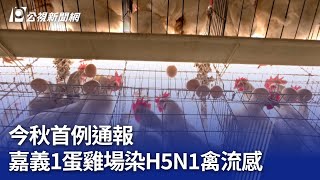 公視新聞網

今秋首例通報
嘉義1蛋雞場染H5N1禽流感